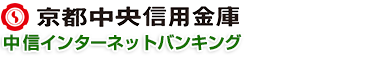 京都中央信用金庫
中信インターネットバンキング